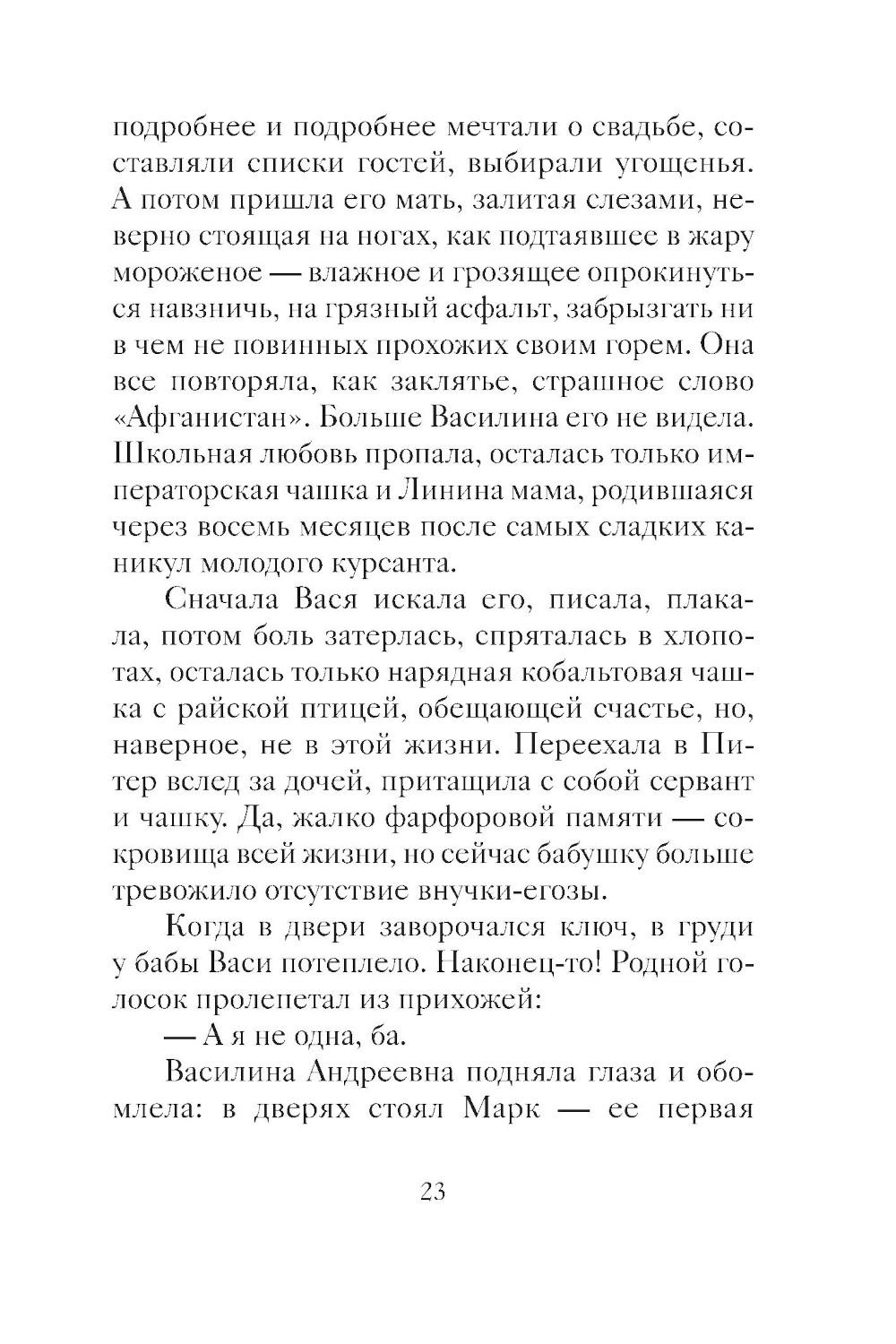 подробнее и подробнее мечтали о свадьбе, составляли списки гостей, выбирали угощенья. А потом пришла его мать, залитая слезами, неверно стоящая на ногах, как подтаявшее в жару мороженое — влажное и грозящее опрокинуться навзничь, на грязный асфальт, забрызгать ни в чем не повинных прохожих своим горем. Она все повторяла, как заклятье, страшное слово «Афганистан». Больше Василина его не видела. Школьная любовь пропала, осталась только императорская чашка и Линина мама, родившаяся через восемь месяцев после самых сладких каникул молодого курсанта.

Сначала Вася искала его, писала, плакала, потом боль затерлась, спряталась в хлопотах, осталась только нарядная кобальтовая чашка с райской птицей, обещающей счастье, но, наверное, не в этой жизни. Переехала в Питер вслед за дочей, притащила с собой сервант и чашку. Да, жалко фарфоровой памяти — сокровища всей жизни, но сейчас бабушку больше тревожило отсутствие внучки-егозы.

Когда в двери заворочался ключ, в груди у бабы Васи потеплело. Наконец-то! Родной голосок пролепетал из прихожей:

— А я не одна, ба.

Василина Андреевна подняла глаза и обомлела: в дверях стоял Марк — ее первая

23